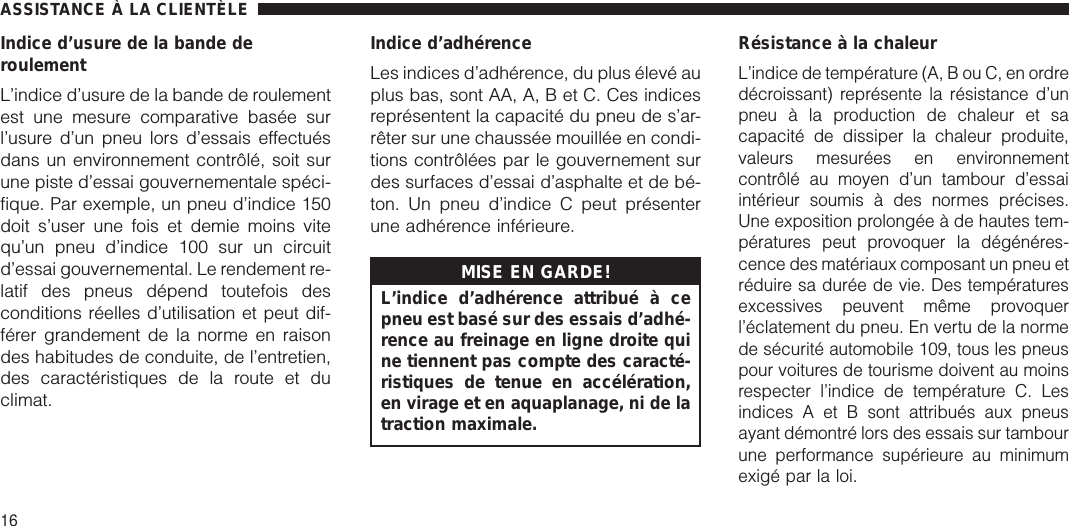 ASSISTANCE À LA CLIENTÈLE

Indice d'usure de la bande de roulement

L'indice d'usure de la bande de roulement est une mesure comparative basée sur l'usure d'un pneu lors d'essais effectués dans un environnement contrôlé, soit sur une piste d'essai gouvernementale spécifique. Par exemple, un pneu d'indice 150 doit s'user une fois et demie moins vite qu'un pneu d'indice 100 sur un circuit d'essai gouvernemental. Le rendement relatif des pneus dépend toutefois des conditions réelles d'utilisation et peut différer grandement de la norme en raison des habitudes de conduite, de l'entretien, des caractéristiques de la route et du climat.

Indice d'adhérence

Les indices d'adhérence, du plus élevé au plus bas, sont AA, A, B et C. Ces indices représentent la capacité du pneu de s'arrêter sur une chaussée mouillée en conditions contrôlées par le gouvernement sur des surfaces d'essai d'asphalte et de béton. Un pneu d'indice C peut présenter une adhérence inférieure.

MISE EN GARDE!

L'indice d'adhérence attribué à ce pneu est basé sur des essais d'adhérence au freinage en ligne droite qui ne tiennent pas compte des caractéristiques de tenue en accélération, en virage et en aquaplanage, ni de la traction maximale.

Résistance à la chaleur

L'indice de température (A, B ou C, en ordre décroissant) représente la résistance d'un pneu à la production de chaleur et sa capacité de dissiper la chaleur produite, valeurs mesurées en environnement contrôlé au moyen d'un tambour d'essai intérieur soumis à des normes précises. Une exposition prolongée à de hautes températures peut provoquer la dégénérescence des matériaux composant un pneu et réduire sa durée de vie. Des températures excessives peuvent même provoquer l'éclatement du pneu. En vertu de la norme de sécurité automobile 109, tous les pneus pour voitures de tourisme doivent au moins respecter l'indice de température C. Les indices A et B sont attribués aux pneus ayant démontré lors des essais sur tambour une performance supérieure au minimum exigé par la loi.

16